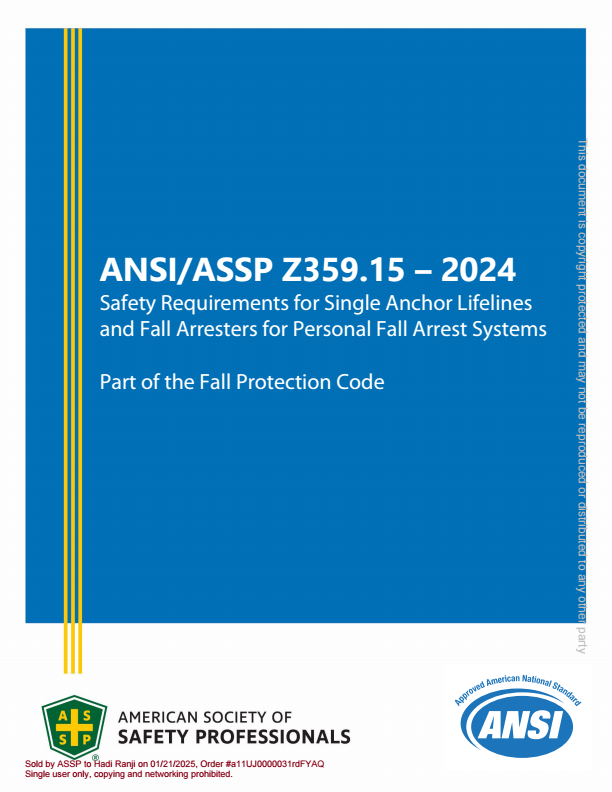 ANSI/ASSP Z359.15 – 2024
Safety Requirements for Single Anchor Lifelines and Fall Arresters for Personal Fall Arrest Systems

Part of the Fall Protection Code

This document is copyright protected and may not be reproduced or distributed to any other party

A S S P ®

AMERICAN SOCIETY OF
SAFETY PROFESSIONALS

Approved American National Standard
ANSI

Sold by ASSP to Hadi Ranji on 01/21/2025, Order #a11UJ0000031rdFYAQ
Single user only, copying and networking prohibited.